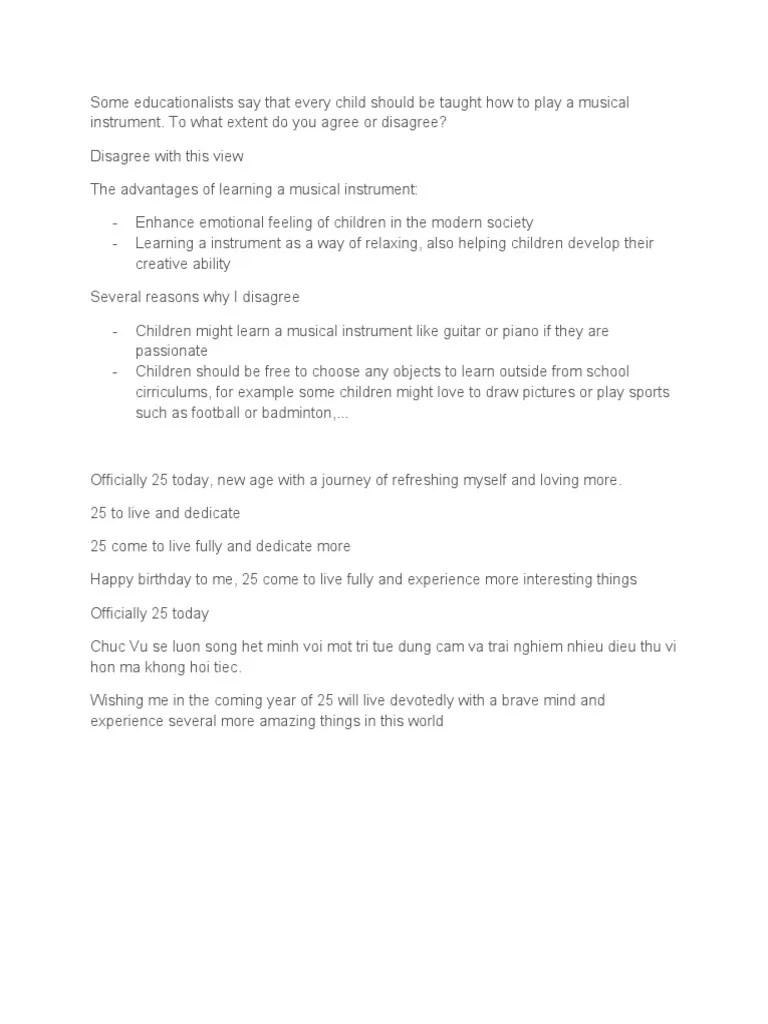 Some educationalists say that every child should be taught how to play a musical instrument. To what extent do you agree or disagree?

Disagree with this view

The advantages of learning a musical instrument:

- Enhance emotional feeling of children in the modern society
- Learning a instrument as a way of relaxing, also helping children develop their creative ability

Several reasons why I disagree

- Children might learn a musical instrument like guitar or piano if they are passionate
- Children should be free to choose any objects to learn outside from school cirriculums, for example some children might love to draw pictures or play sports such as football or badminton,...

Officially 25 today, new age with a journey of refreshing myself and loving more.

25 to live and dedicate

25 come to live fully and dedicate more

Happy birthday to me, 25 come to live fully and experience more interesting things

Officially 25 today

Chuc Vu se luon song het minh voi mot tri tue dung cam va trai nghiem nhieu dieu thu vi hon ma khong hoi tiec.

Wishing me in the coming year of 25 will live devotedly with a brave mind and experience several more amazing things in this world